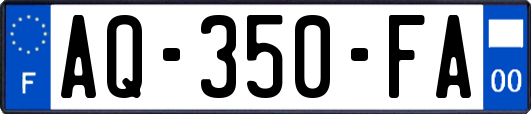 F
AQ-350-FA
00